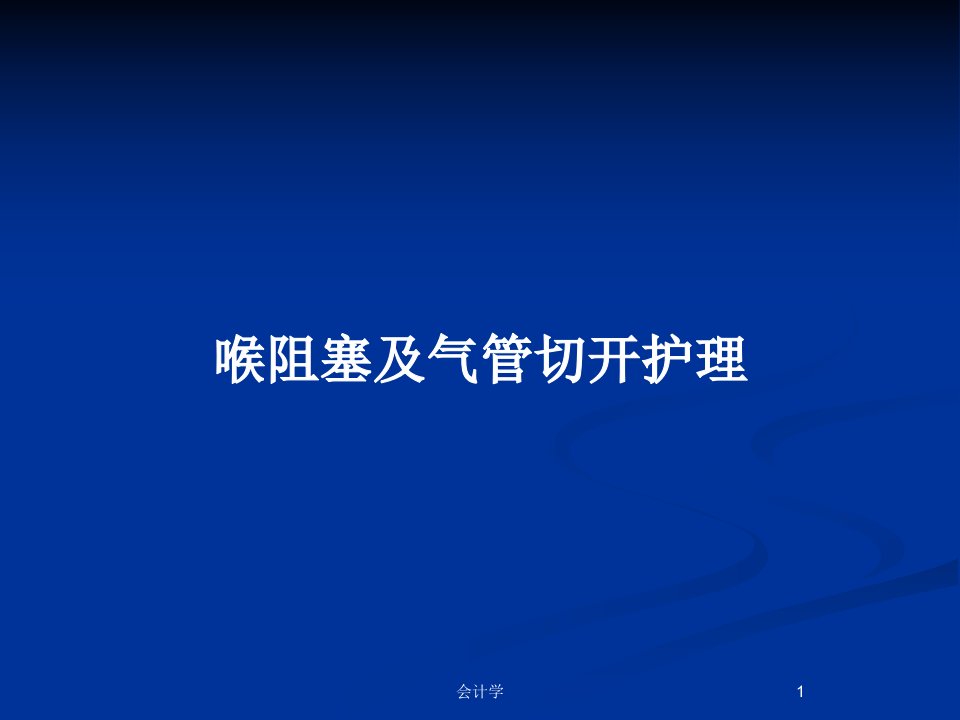 喉阻塞及气管切开护理

会计学

1